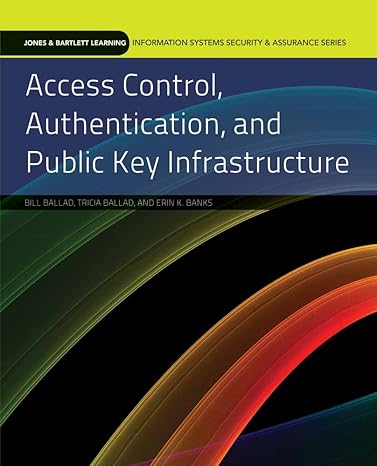 JONES & BARTLETT LEARNING INFORMATION SYSTEMS SECURITY & ASSURANCE SERIES

Access Control, Authentication, and Public Key Infrastructure

BILL BALLAD, TRICIA BALLAD, AND ERIN K. BANKS